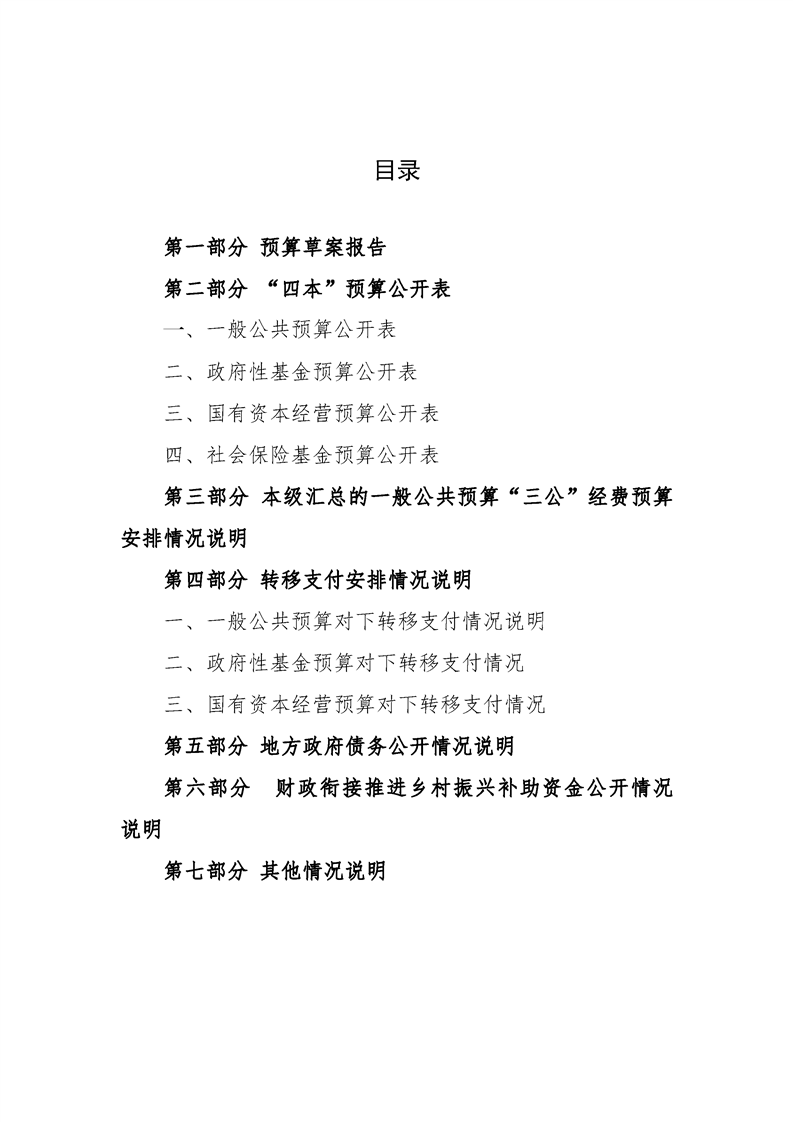 目录

第一部分 预算草案报告

第二部分 “四本”预算公开表

一、一般公共预算公开表

二、政府性基金预算公开表

三、国有资本经营预算公开表

四、社会保险基金预算公开表

第三部分 本级汇总的一般公共预算“三公”经费预算安排情况说明

第四部分 转移支付安排情况说明

一、一般公共预算对下转移支付情况说明

二、政府性基金预算对下转移支付情况

三、国有资本经营预算对下转移支付情况

第五部分 地方政府债务公开情况说明

第六部分 财政衔接推进乡村振兴补助资金公开情况说明

第七部分 其他情况说明